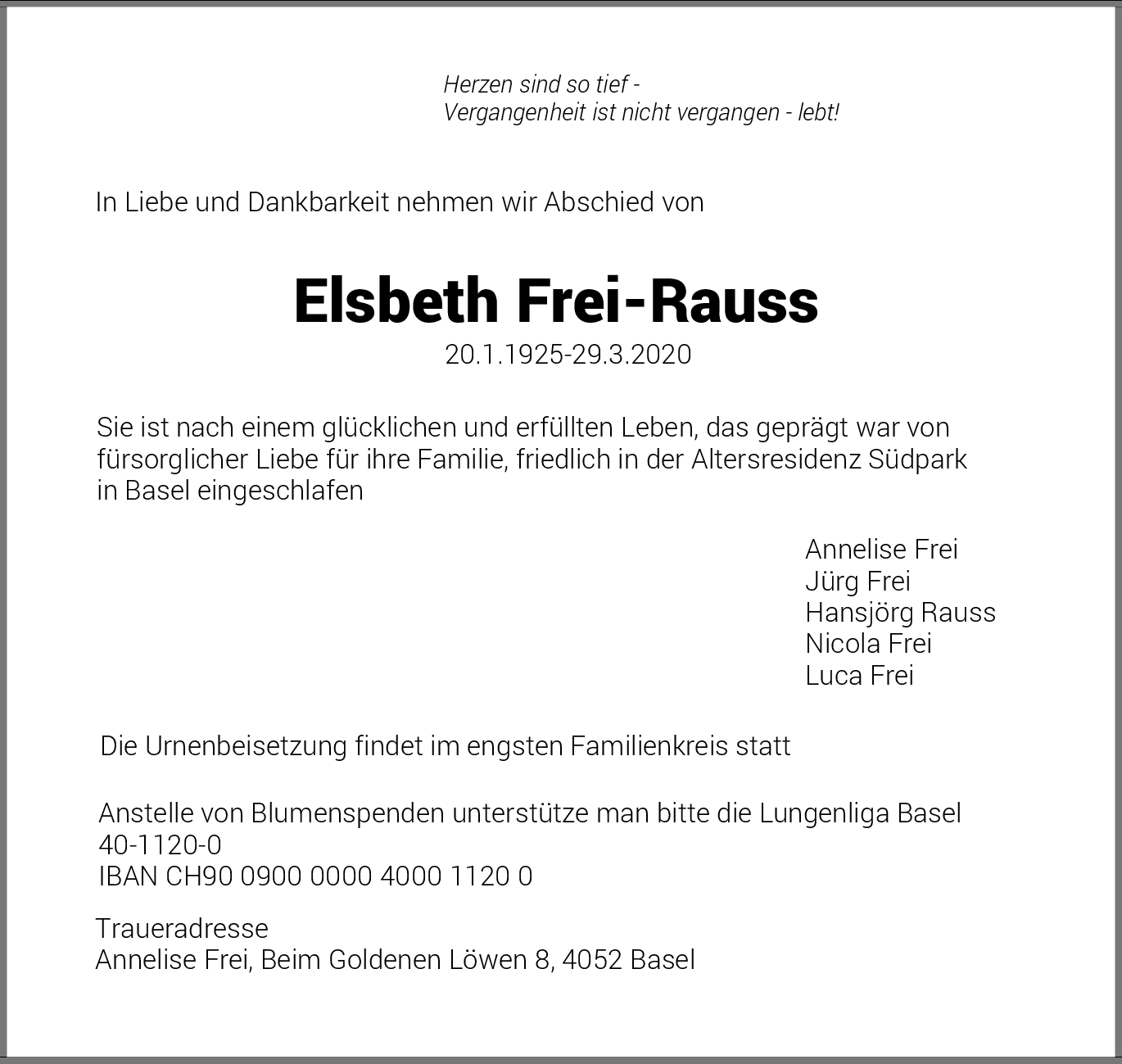 Herzen sind so tief -
Vergangenheit ist nicht vergangen - lebt!

In Liebe und Dankbarkeit nehmen wir Abschied von

Elsbeth Frei-Rauss
20.1.1925-29.3.2020

Sie ist nach einem glücklichen und erfüllten Leben, das geprägt war von fürsorglicher Liebe für ihre Familie, friedlich in der Altersresidenz Südpark in Basel eingeschlafen

Annelise Frei
Jürg Frei
Hansjörg Rauss
Nicola Frei
Luca Frei

Die Urnenbeisetzung findet im engsten Familienkreis statt

Anstelle von Blumenspenden unterstütze man bitte die Lungenliga Basel
40-1120-0
IBAN CH90 0900 0000 4000 1120 0

Traueradresse
Annelise Frei, Beim Goldenen Löwen 8, 4052 Basel